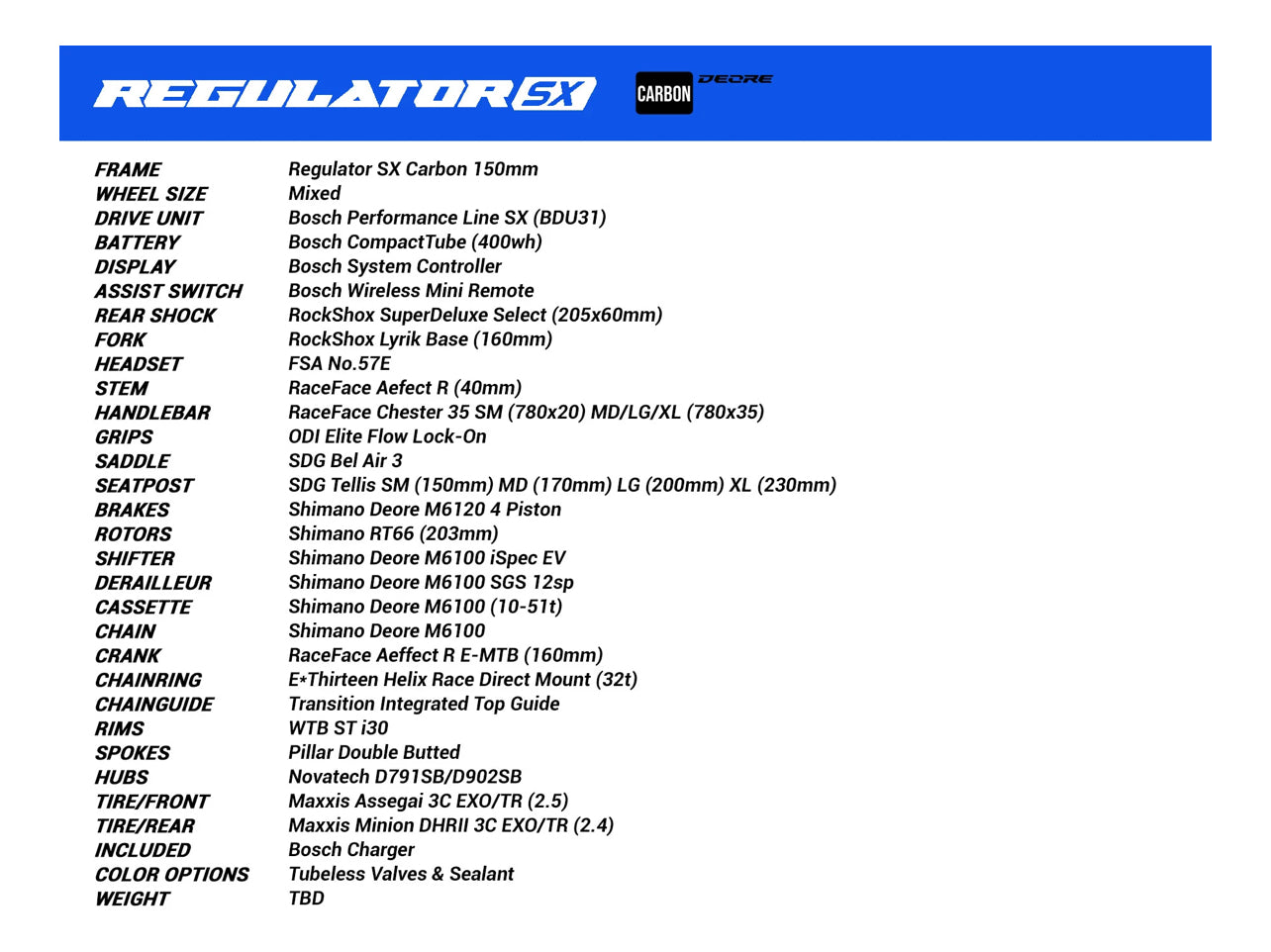 REGULATOR SX CARBON DEORE

| | |
|---|---|
| FRAME | Regulator SX Carbon 150mm |
| WHEEL SIZE | Mixed |
| DRIVE UNIT | Bosch Performance Line SX (BDU31) |
| BATTERY | Bosch CompactTube (400wh) |
| DISPLAY | Bosch System Controller |
| ASSIST SWITCH | Bosch Wireless Mini Remote |
| REAR SHOCK | RockShox SuperDeluxe Select (205x60mm) |
| FORK | RockShox Lyrik Base (160mm) |
| HEADSET | FSA No.57E |
| STEM | RaceFace Aefect R (40mm) |
| HANDLEBAR | RaceFace Chester 35 SM (780x20) MD/LG/XL (780x35) |
| GRIPS | ODI Elite Flow Lock-On |
| SADDLE | SDG Bel Air 3 |
| SEATPOST | SDG Tellis SM (150mm) MD (170mm) LG (200mm) XL (230mm) |
| BRAKES | Shimano Deore M6120 4 Piston |
| ROTORS | Shimano RT66 (203mm) |
| SHIFTER | Shimano Deore M6100 iSpec EV |
| DERAILLEUR | Shimano Deore M6100 SGS 12sp |
| CASSETTE | Shimano Deore M6100 (10-51t) |
| CHAIN | Shimano Deore M6100 |
| CRANK | RaceFace Aeffect R E-MTB (160mm) |
| CHAINRING | E*Thirteen Helix Race Direct Mount (32t) |
| CHAINGUIDE | Transition Integrated Top Guide |
| RIMS | WTB ST i30 |
| SPOKES | Pillar Double Butted |
| HUBS | Novatech D791SB/D902SB |
| TIRE/FRONT | Maxxis Assegai 3C EXO/TR (2.5) |
| TIRE/REAR | Maxxis Minion DHRII 3C EXO/TR (2.4) |
| INCLUDED | Bosch Charger |
| COLOR OPTIONS | Tubeless Valves & Sealant |
| WEIGHT | TBD |